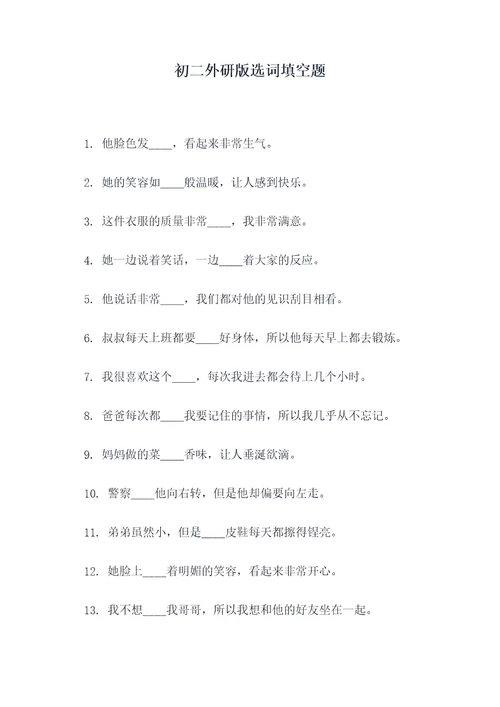 初二外研版选词填空题

1. 他脸色发____，看起来非常生气。

2. 她的笑容如____般温暖，让人感到快乐。

3. 这件衣服的质量非常____，我非常满意。

4. 她一边说着笑话，一边____着大家的反应。

5. 他说话非常____，我们都对他的见识刮目相看。

6. 叔叔每天上班都要____好身体，所以他每天早上都去锻炼。

7. 我很喜欢这个____，每次我进去都会待上几个小时。

8. 爸爸每次都____我要记住的事情，所以我几乎从不忘记。

9. 妈妈做的菜____香味，让人垂涎欲滴。

10. 警察____他向右转，但是他却偏要向左走。

11. 弟弟虽然小，但是____皮鞋每天都擦得锃亮。

12. 她脸上____着明媚的笑容，看起来非常开心。

13. 我不想____我哥哥，所以我想和他的好友坐在一起。